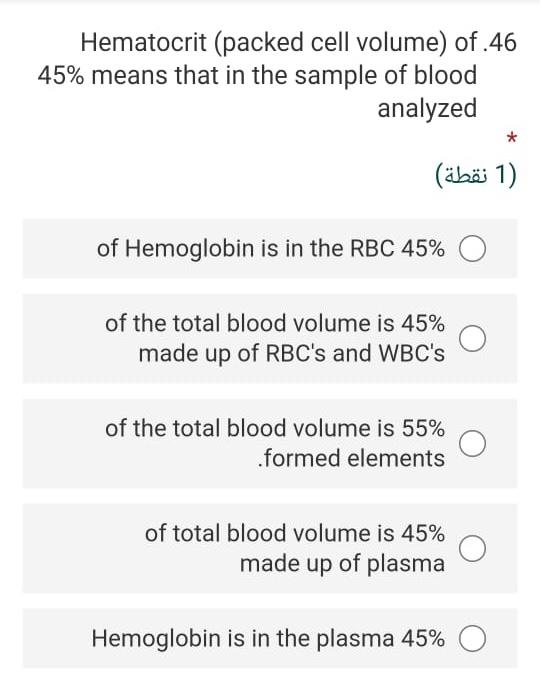 Hematocrit (packed cell volume) of .46 45% means that in the sample of blood analyzed

*

(1 نقطة)

of Hemoglobin is in the RBC 45%

of the total blood volume is 45% made up of RBC's and WBC's

of the total blood volume is 55% .formed elements

of total blood volume is 45% made up of plasma

Hemoglobin is in the plasma 45%